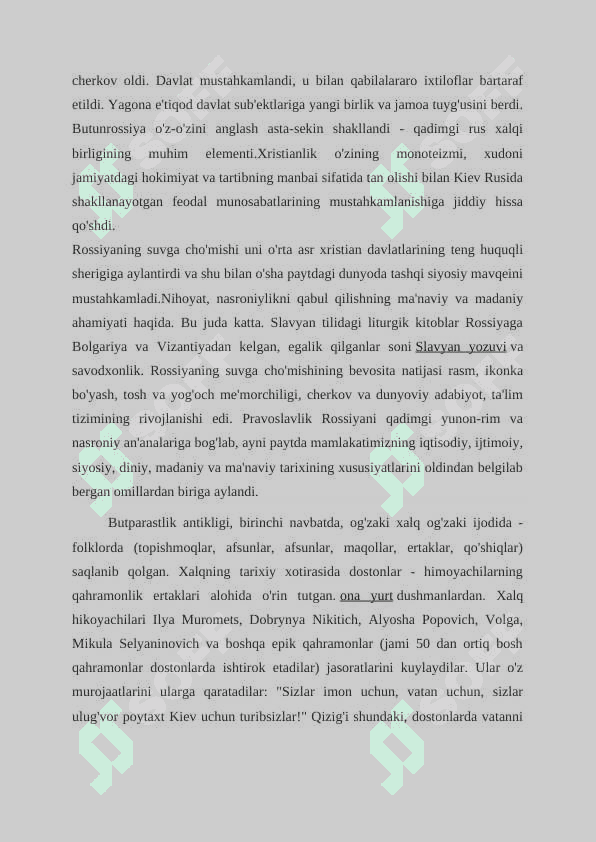 cherkov oldi. Davlat mustahkamlandi, u bilan qabilalararo ixtiloflar bartaraf etildi. Yagona e'tiqod davlat sub'ektlariga yangi birlik va jamoa tuyg'usini berdi. Butunrossiya o'z-o'zini anglash asta-sekin shakllandi - qadimgi rus xalqi birligining muhim elementi.Xristianlik o'zining monoteizmi, xudoni jamiyatdagi hokimiyat va tartibning manbai sifatida tan olishi bilan Kiev Rusida shakllanayotgan feodal munosabatlarining mustahkamlanishiga jiddiy hissa qo'shdi.
Rossiyaning suvga cho'mishi uni o'rta asr xristian davlatlarining teng huquqli sherigiga aylantirdi va shu bilan o'sha paytdagi dunyoda tashqi siyosiy mavqeini mustahkamladi.Nihoyat, nasroniylikni qabul qilishning ma'naviy va madaniy ahamiyati haqida. Bu juda katta. Slavyan tilidagi liturgik kitoblar Rossiyaga Bolgariya va Vizantiyadan kelgan, egalik qilganlar soni Slavyan yozuvi va savodxonlik. Rossiyaning suvga cho'mishining bevosita natijasi rasm, ikonka bo'yash, tosh va yog'och me'morchiligi, cherkov va dunyoviy adabiyot, ta'lim tizimining rivojlanishi edi. Pravoslavlik Rossiyani qadimgi yunon-rim va nasroniy an'analariga bog'lab, ayni paytda mamlakatimizning iqtisodiy, ijtimoiy, siyosiy, diniy, madaniy va ma'naviy tarixining xususiyatlarini oldindan belgilab bergan omillardan biriga aylandi.

Butparastlik antikligi, birinchi navbatda, og'zaki xalq og'zaki ijodida - folklorda (topishmoqlar, afsunlar, afsunlar, maqollar, ertaklar, qo'shiqlar) saqlanib qolgan. Xalqning tarixiy xotirasida dostonlar - himoyachilarning qahramonlik ertaklari alohida o'rin tutgan. ona yurt dushmanlardan. Xalq hikoyachilari Ilya Muromets, Dobrynya Nikitich, Alyosha Popovich, Volga, Mikula Selyaninovich va boshqa epik qahramonlar (jami 50 dan ortiq bosh qahramonlar dostonlarda ishtirok etadilar) jasoratlarini kuylaydilar. Ular o'z murojaatlarini ularga qaratadilar: "Sizlar imon uchun, vatan uchun, sizlar ulug'vor poytaxt Kiev uchun turibsizlar!" Qizig'i shundaki, dostonlarda vatanni